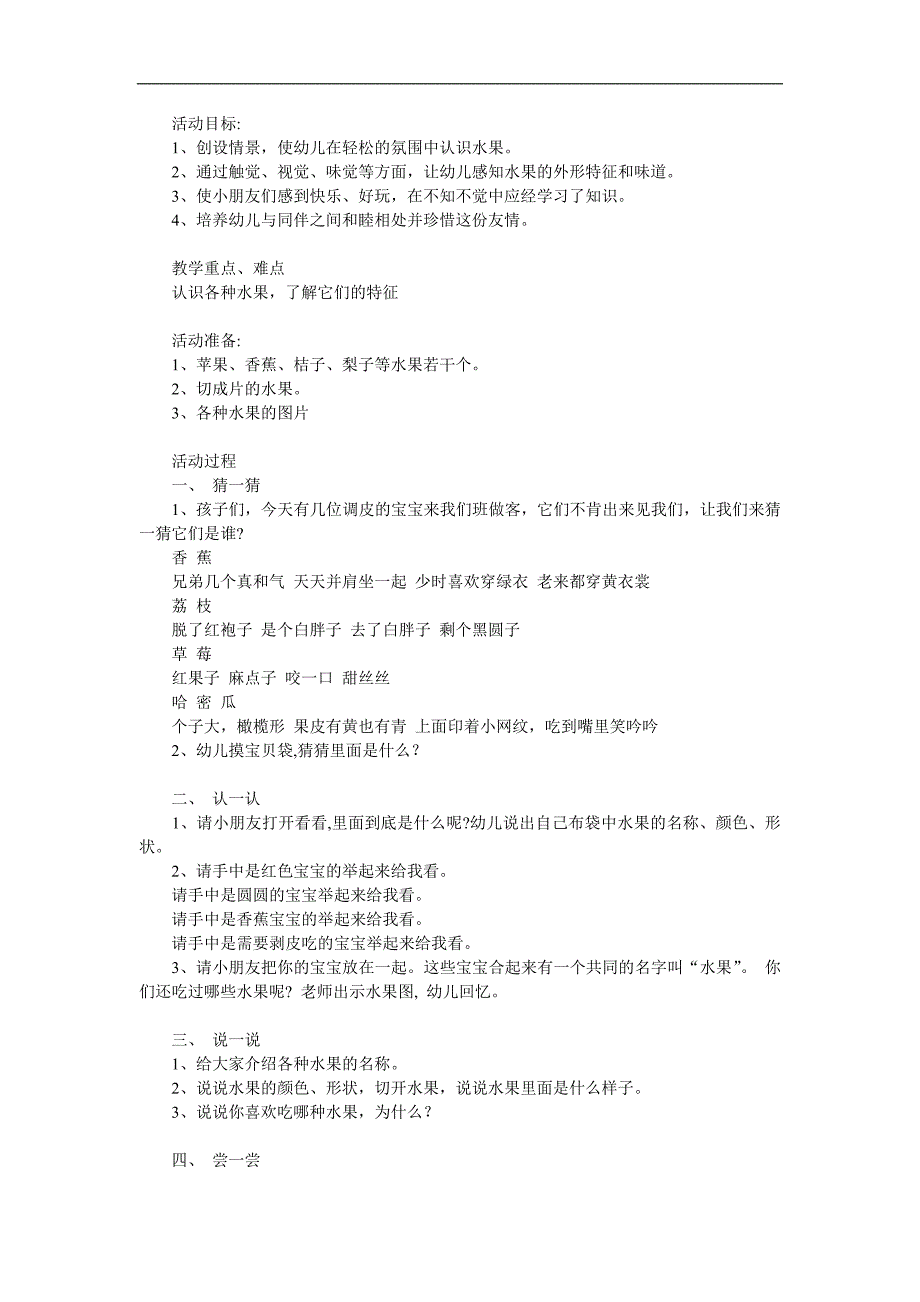 活动目标:
1、创设情景，使幼儿在轻松的氛围中认识水果。
2、通过触觉、视觉、味觉等方面，让幼儿感知水果的外形特征和味道。
3、使小朋友们感到快乐、好玩，在不知不觉中应经学习了知识。
4、培养幼儿与同伴之间和睦相处并珍惜这份友情。

教学重点、难点
认识各种水果，了解它们的特征

活动准备:
1、苹果、香蕉、桔子、梨子等水果若干个。
2、切成片的水果。
3、各种水果的图片

活动过程
一、 猜一猜
1、孩子们，今天有几位调皮的宝宝来我们班做客，它们不肯出来见我们，让我们来猜一猜它们是谁?
香 蕉
兄弟几个真和气 天天并肩坐一起 少时喜欢穿绿衣 老来都穿黄衣裳
荔 枝
脱了红袍子 是个白胖子 去了白胖子 剩个黑圆子
草 莓
红果子 麻点子 咬一口 甜丝丝
哈 密 瓜
个子大，橄榄形 果皮有黄也有青 上面印着小网纹，吃到嘴里笑吟吟
2、幼儿摸宝贝袋,猜猜里面是什么？

二、 认一认
1、请小朋友打开看看,里面到底是什么呢?幼儿说出自己布袋中水果的名称、颜色、形状。
2、请手中是红色宝宝的举起来给我看。
请手中是圆圆的宝宝举起来给我看。
请手中是香蕉宝宝的举起来给我看。
请手中是需要剥皮吃的宝宝举起来给我看。
3、请小朋友把你的宝宝放在一起。这些宝宝合起来有一个共同的名字叫“水果”。 你们还吃过哪些水果呢? 老师出示水果图, 幼儿回忆。

三、 说一说
1、给大家介绍各种水果的名称。
2、说说水果的颜色、形状，切开水果，说说水果里面是什么样子。
3、说说你喜欢吃哪种水果，为什么？

四、 尝一尝